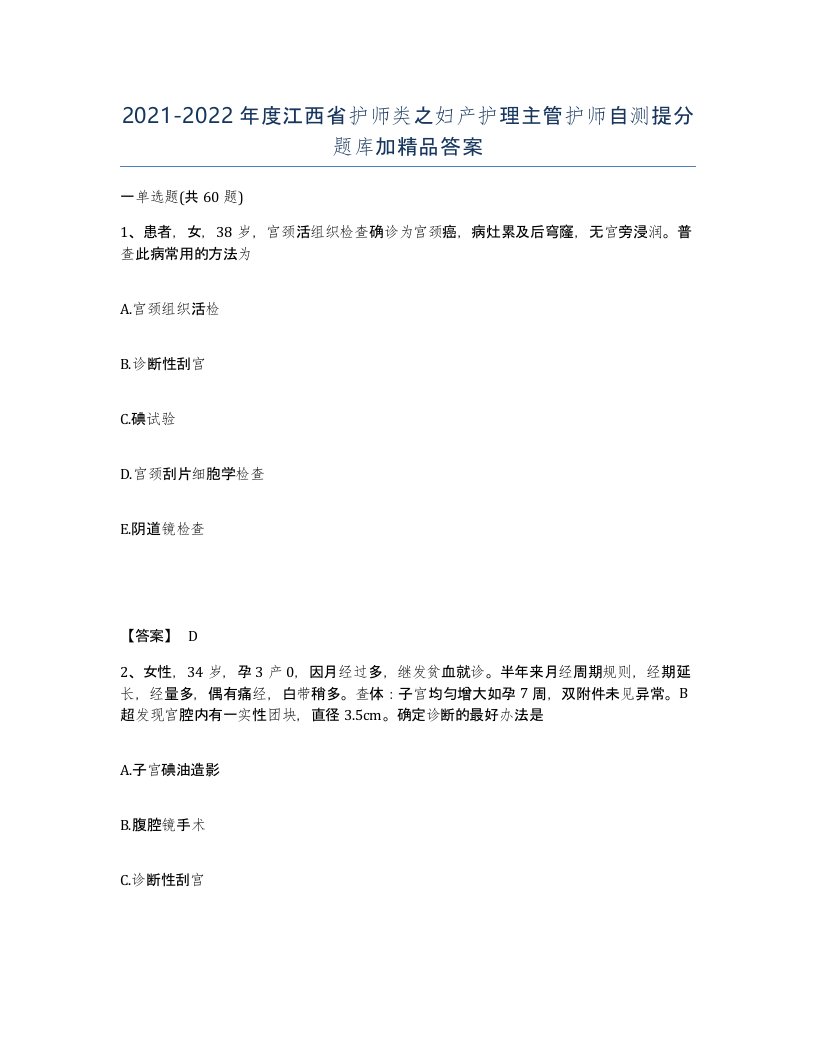 2021-2022年度江西省护师类之妇产护理主管护师自测提分题库加精品答案

一单选题(共60题)

1、患者，女，38岁，宫颈活组织检查确诊为宫颈癌，病灶累及后穹窿，无宫旁浸润。普查此病常用的方法为

A.宫颈组织活检

B.诊断性刮宫

C.碘试验

D.宫颈刮片细胞学检查

E.阴道镜检查

【答案】 D

2、女性，34岁，孕3产0，因月经过多，继发贫血就诊。半年来月经周期规则，经期延长，经量多，偶有痛经，白带稍多。查体：子宫均匀增大如孕7周，双附件未见异常。B超发现宫腔内有一实性团块，直径3.5cm。确定诊断的最好办法是

A.子宫碘油造影

B.腹腔镜手术

C.诊断性刮宫